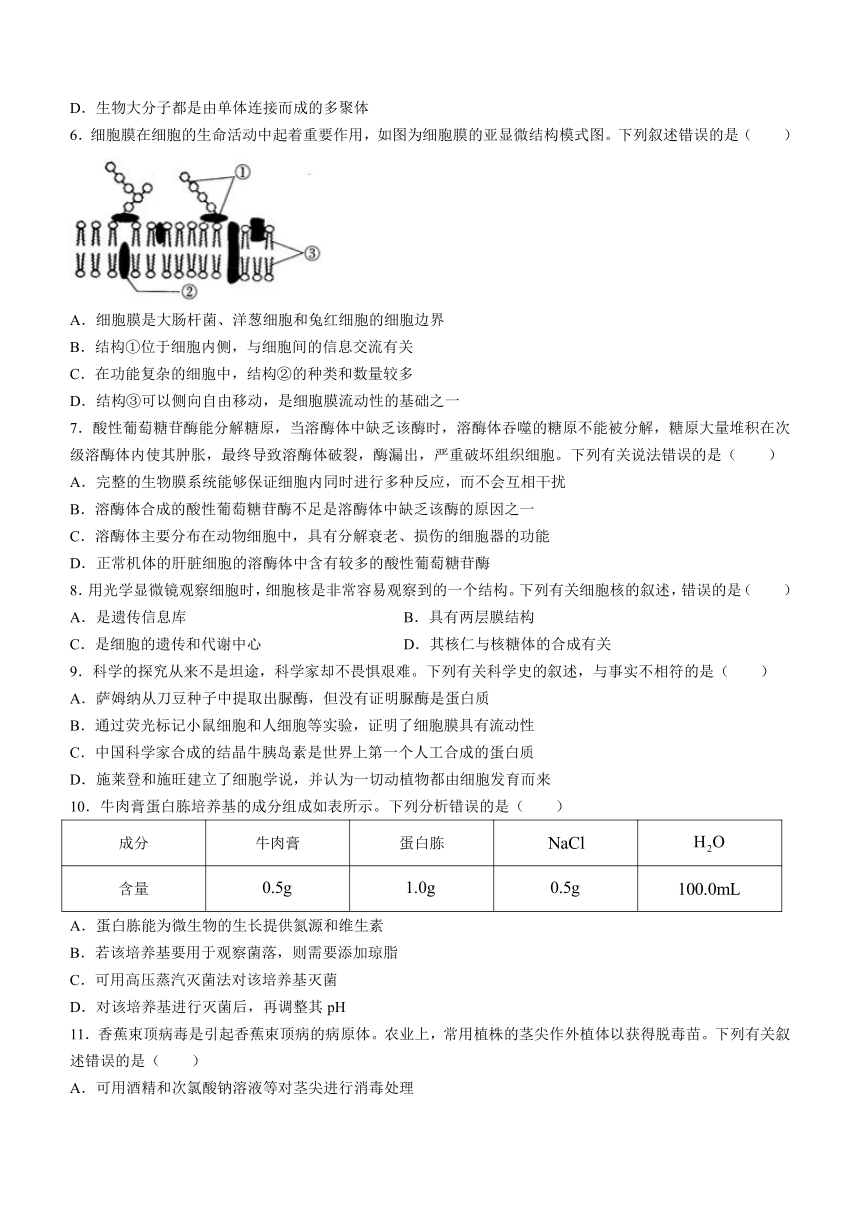 D．生物大分子都是由单体连接而成的多聚体

6．细胞膜在细胞的生命活动中起着重要作用，如图为细胞膜的亚显微结构模式图。下列叙述错误的是（　　）

①

③

②

A．细胞膜是大肠杆菌、洋葱细胞和兔红细胞的细胞边界

B．结构①位于细胞内侧，与细胞间的信息交流有关

C．在功能复杂的细胞中，结构②的种类和数量较多

D．结构③可以侧向自由移动，是细胞膜流动性的基础之一

7．酸性葡萄糖苷酶能分解糖原，当溶酶体中缺乏该酶时，溶酶体吞噬的糖原不能被分解，糖原大量堆积在次级溶酶体内使其肿胀，最终导致溶酶体破裂，酶漏出，严重破坏组织细胞。下列有关说法错误的是（　　）

A．完整的生物膜系统能够保证细胞内同时进行多种反应，而不会互相干扰

B．溶酶体合成的酸性葡萄糖苷酶不足是溶酶体中缺乏该酶的原因之一

C．溶酶体主要分布在动物细胞中，具有分解衰老、损伤的细胞器的功能

D．正常机体的肝脏细胞的溶酶体中含有较多的酸性葡萄糖苷酶

8．用光学显微镜观察细胞时，细胞核是非常容易观察到的一个结构。下列有关细胞核的叙述，错误的是（　　）

A．是遗传信息库　　B．具有两层膜结构

C．是细胞的遗传和代谢中心　　D．其核仁与核糖体的合成有关

9．科学的探究从来不是坦途，科学家却不畏惧艰难。下列有关科学史的叙述，与事实不相符的是（　　）

A．萨姆纳从刀豆种子中提取出脲酶，但没有证明脲酶是蛋白质

B．通过荧光标记小鼠细胞和人细胞等实验，证明了细胞膜具有流动性

C．中国科学家合成的结晶牛胰岛素是世界上第一个人工合成的蛋白质

D．施莱登和施旺建立了细胞学说，并认为一切动植物都由细胞发育而来

10．牛肉膏蛋白胨培养基的成分组成如表所示。下列分析错误的是（　　）

| 成分 | 牛肉膏 | 蛋白胨 | NaCl | $H_2O$ |
|---|---|---|---|---|
| 含量 | 0.5g | 1.0g | 0.5g | 100.0mL |

A．蛋白胨能为微生物的生长提供氮源和维生素

B．若该培养基要用于观察菌落，则需要添加琼脂

C．可用高压蒸汽灭菌法对该培养基灭菌

D．对该培养基进行灭菌后，再调整其 pH

11．香蕉束顶病毒是引起香蕉束顶病的病原体。农业上，常用植株的茎尖作外植体以获得脱毒苗。下列有关叙述错误的是（　　）

A．可用酒精和次氯酸钠溶液等对茎尖进行消毒处理